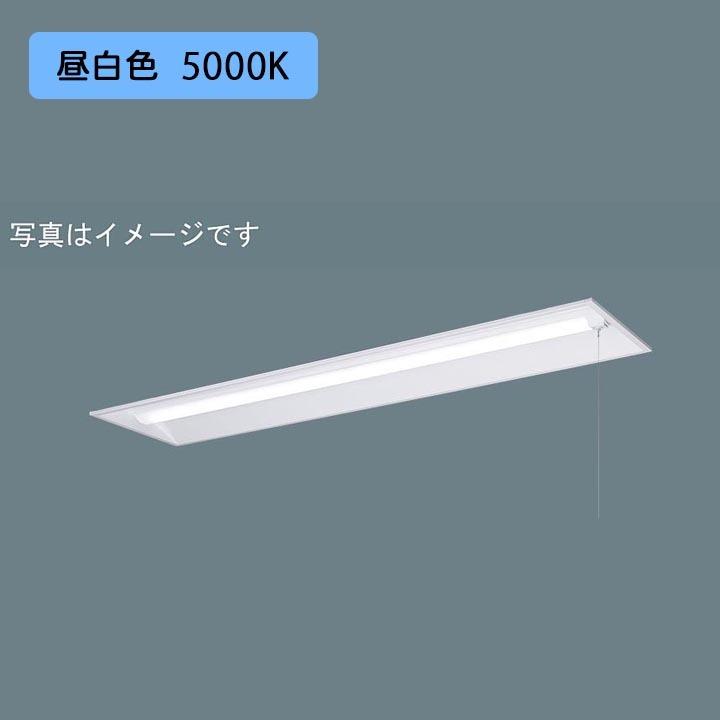 昼白色　5000K

写真はイメージです